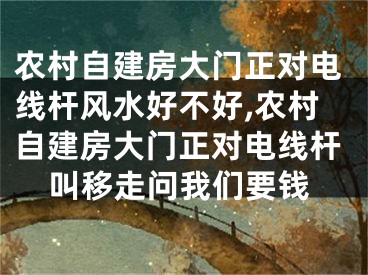 农村自建房大门正对电线杆风水好不好,农村自建房大门正对电线杆叫移走问我们要钱